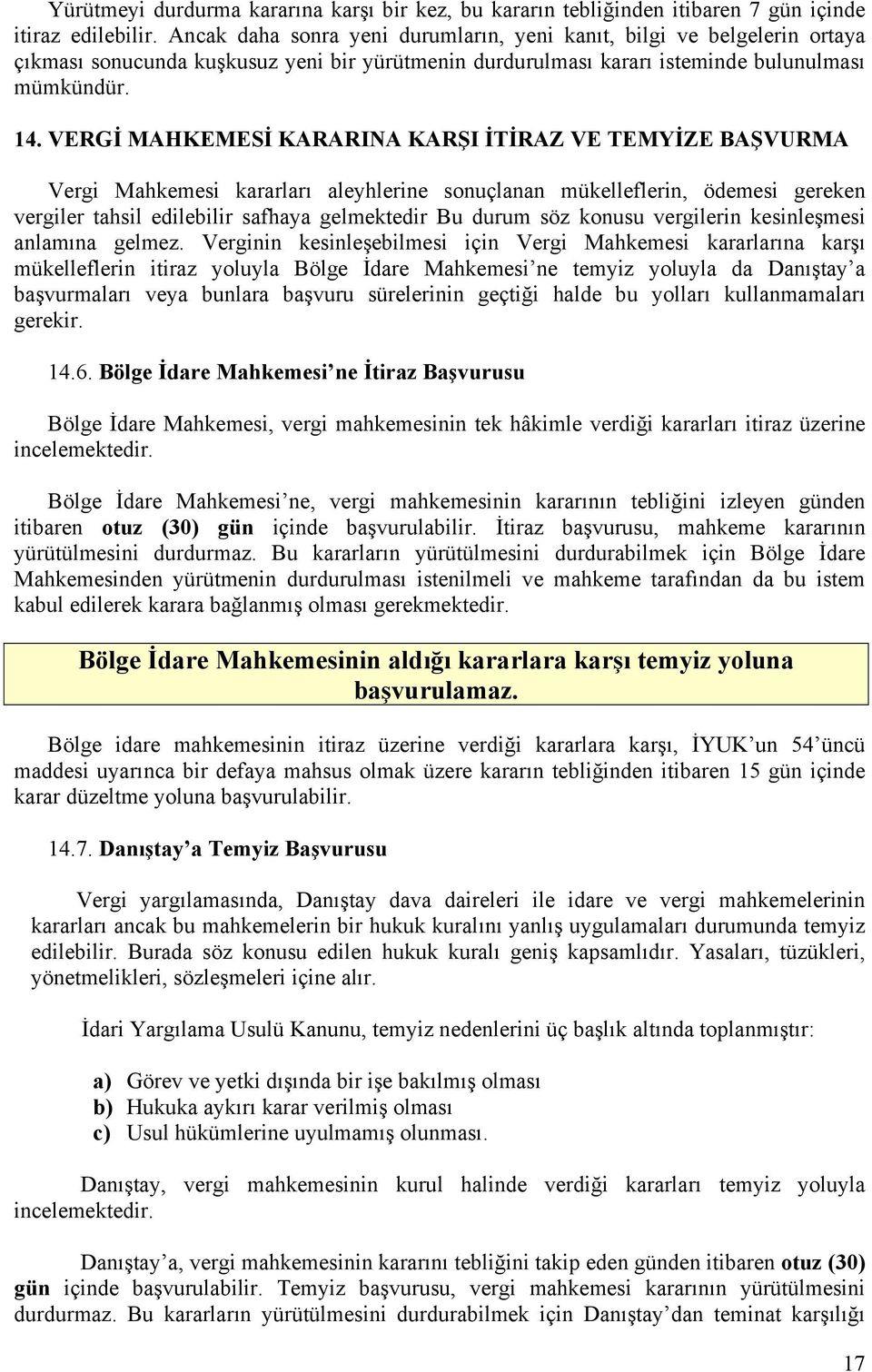 Yürütmeyi durdurma kararına karşı bir kez, bu kararın tebliğinden itibaren 7 gün içinde itiraz edilebilir. Ancak daha sonra yeni durumların, yeni kanıt, bilgi ve belgelerin ortaya çıkması sonucunda kuşkusuz yeni bir yürütmenin durdurulması kararı isteminde bulunulması mümkündür.

14. VERGİ MAHKEMESİ KARARINA KARŞI İTİRAZ VE TEMYİZE BAŞVURMA

Vergi Mahkemesi kararları aleyhlerine sonuçlanan mükelleflerin, ödemesi gereken vergiler tahsil edilebilir safhaya gelmektedir Bu durum söz konusu vergilerin kesinleşmesi anlamına gelmez. Verginin kesinleşebilmesi için Vergi Mahkemesi kararlarına karşı mükelleflerin itiraz yoluyla Bölge İdare Mahkemesi'ne temyiz yoluyla da Danıştay'a başvurmaları veya bunlara başvuru sürelerinin geçtiği halde bu yolları kullanmamaları gerekir.

14.6. Bölge İdare Mahkemesi'ne İtiraz Başvurusu

Bölge İdare Mahkemesi, vergi mahkemesinin tek hâkimle verdiği kararları itiraz üzerine incelemektedir.

Bölge İdare Mahkemesi'ne, vergi mahkemesinin kararının tebliğini izleyen günden itibaren otuz (30) gün içinde başvurulabilir. İtiraz başvurusu, mahkeme kararının yürütülmesini durdurmaz. Bu kararların yürütülmesini durdurabilmek için Bölge İdare Mahkemesinden yürütmenin durdurulması istenilmeli ve mahkeme tarafından da bu istem kabul edilerek karara bağlanmış olması gerekmektedir.

Bölge İdare Mahkemesinin aldığı kararlara karşı temyiz yoluna başvurulamaz.

Bölge idare mahkemesinin itiraz üzerine verdiği kararlara karşı, İYUK'un 54'üncü maddesi uyarınca bir defaya mahsus olmak üzere kararın tebliğinden itibaren 15 gün içinde karar düzeltme yoluna başvurulabilir.

14.7. Danıştay'a Temyiz Başvurusu

Vergi yargılamasında, Danıştay dava daireleri ile idare ve vergi mahkemelerinin kararları ancak bu mahkemelerin bir hukuk kuralını yanlış uygulamaları durumunda temyiz edilebilir. Burada söz konusu edilen hukuk kuralı geniş kapsamlıdır. Yasaları, tüzükleri, yönetmelikleri, sözleşmeleri içine alır.

İdari Yargılama Usulü Kanunu, temyiz nedenlerini üç başlık altında toplanmıştır:

a) Görev ve yetki dışında bir işe bakılmış olması
b) Hukuka aykırı karar verilmiş olması
c) Usul hükümlerine uyulmamış olunması.

Danıştay, vergi mahkemesinin kurul halinde verdiği kararları temyiz yoluyla incelemektedir.

Danıştay'a, vergi mahkemesinin kararını tebliğini takip eden günden itibaren otuz (30) gün içinde başvurulabilir. Temyiz başvurusu, vergi mahkemesi kararının yürütülmesini durdurmaz. Bu kararların yürütülmesini durdurabilmek için Danıştay'dan teminat karşılığı

17